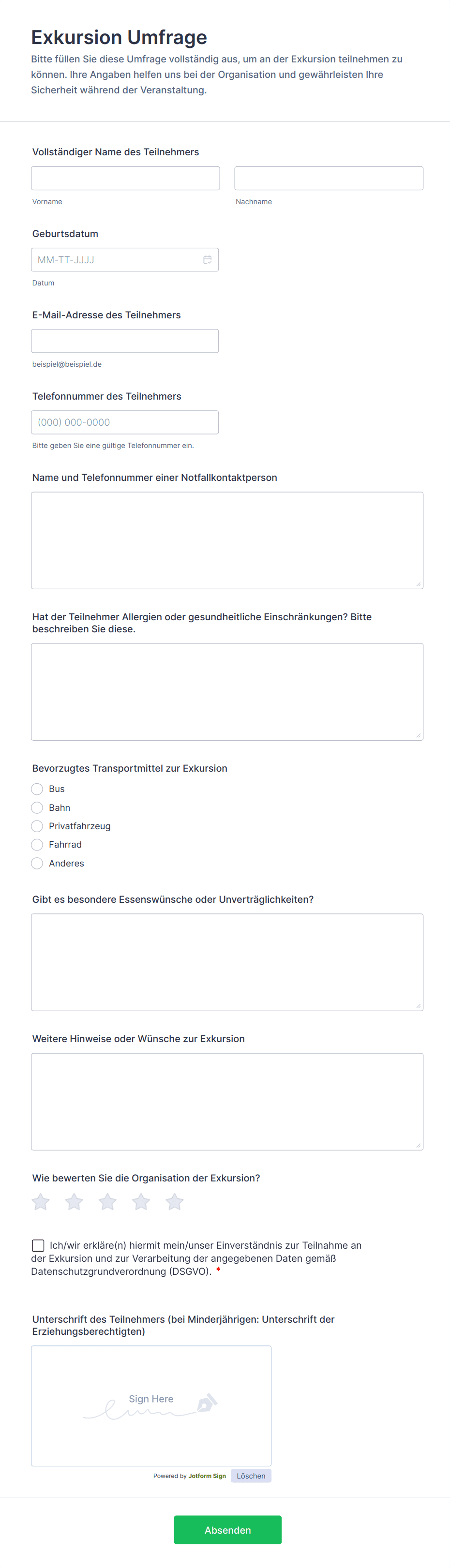 Exkursion Umfrage
Bitte füllen Sie diese Umfrage vollständig aus, um an der Exkursion teilnehmen zu können. Ihre Angaben helfen uns bei der Organisation und gewährleisten Ihre Sicherheit während der Veranstaltung.

Vollständiger Name des Teilnehmers

Vorname

Nachname

Geburtsdatum

MM-TT-JJJJ

Datum

E-Mail-Adresse des Teilnehmers

beispiel@beispiel.de

Telefonnummer des Teilnehmers

(000) 000-0000

Bitte geben Sie eine gültige Telefonnummer ein.

Name und Telefonnummer einer Notfallkontaktperson

Hat der Teilnehmer Allergien oder gesundheitliche Einschränkungen? Bitte beschreiben Sie diese.

Bevorzugtes Transportmittel zur Exkursion

Bus
Bahn
Privatfahrzeug
Fahrrad
Anderes

Gibt es besondere Essenswünsche oder Unverträglichkeiten?

Weitere Hinweise oder Wünsche zur Exkursion

Wie bewerten Sie die Organisation der Exkursion?

Ich/wir erkläre(n) hiermit mein/unser Einverständnis zur Teilnahme an der Exkursion und zur Verarbeitung der angegebenen Daten gemäß Datenschutzgrundverordnung (DSGVO). *

Unterschrift des Teilnehmers (bei Minderjährigen: Unterschrift der Erziehungsberechtigten)

Sign Here

Powered by Jotform Sign Löschen

Absenden